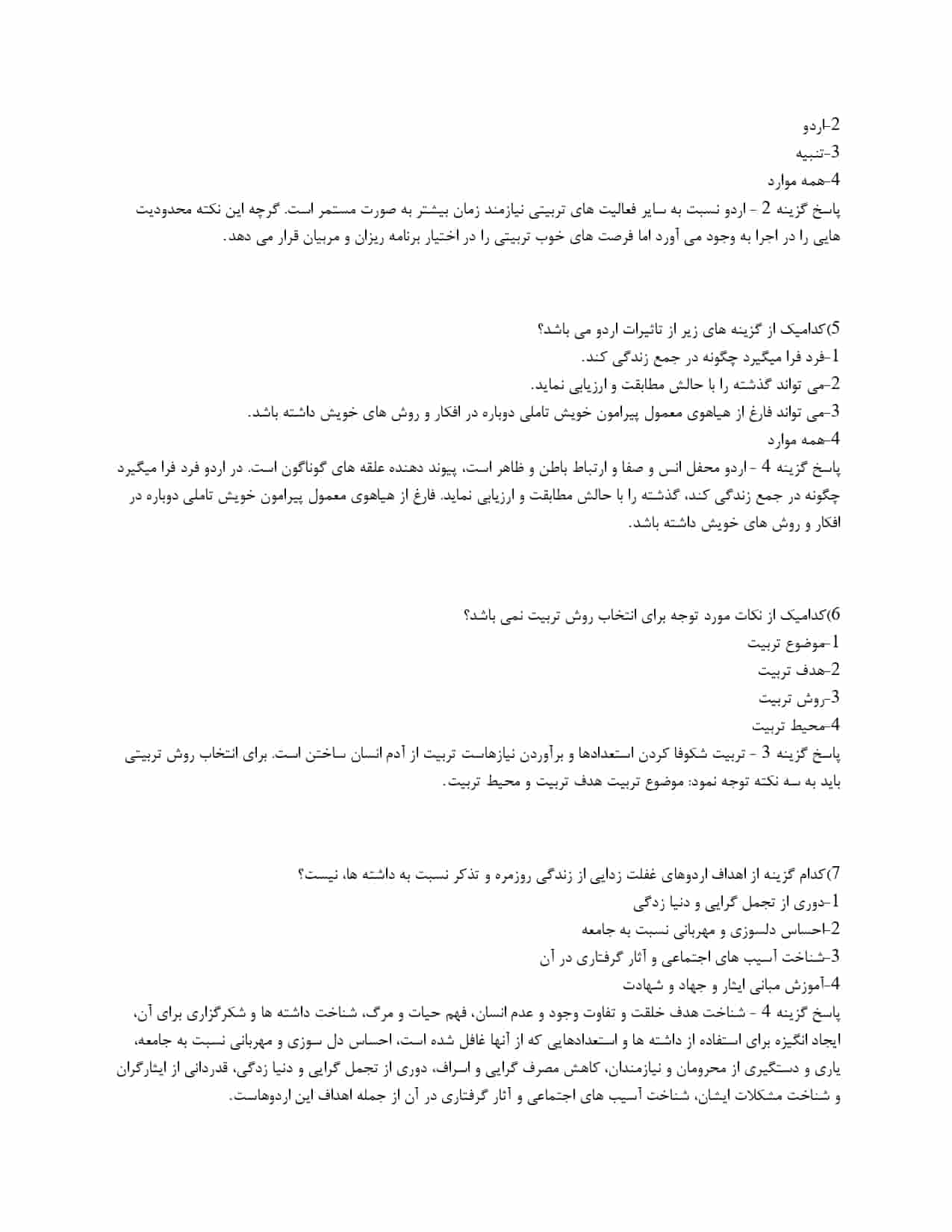 2-اردو
3-تنبیه
4-همه موارد
پاسخ گزینه 2 - اردو نسبت به سایر فعالیت های تربیتی نیازمند زمان بیشتر به صورت مستمر است. گرچه این نکته محدودیت هایی را در اجرا به وجود می آورد اما فرصت های خوب تربیتی را در اختیار برنامه ریزان و مربیان قرار می دهد.

5)کدامیک از گزینه های زیر از تاثیرات اردو می باشد؟
1-فرد فرا میگیرد چگونه در جمع زندگی کند.
2-می تواند گذشته را با حالش مطابقت و ارزیابی نماید.
3-می تواند فارغ از هیاهوی معمول پیرامون خویش تاملی دوباره در افکار و روش های خویش داشته باشد.
4-همه موارد
پاسخ گزینه 4 - اردو محفل انس و صفا و ارتباط باطن و ظاهر است، پیوند دهنده علقه های گوناگون است. در اردو فرد فرا میگیرد چگونه در جمع زندگی کند، گذشته را با حالش مطابقت و ارزیابی نماید. فارغ از هیاهوی معمول پیرامون خویش تاملی دوباره در افکار و روش های خویش داشته باشد.

6)کدامیک از نکات مورد توجه برای انتخاب روش تربیت نمی باشد؟
1-موضوع تربیت
2-هدف تربیت
3-روش تربیت
4-محیط تربیت
پاسخ گزینه 3 - تربیت شکوفا کردن استعدادها و برآوردن نیازهاست تربیت از آدم انسان ساختن است. برای انتخاب روش تربیتی باید به سه نکته توجه نمود: موضوع تربیت هدف تربیت و محیط تربیت.

7)کدام گزینه از اهداف اردوهای غفلت زدایی از زندگی روزمره و تذکر نسبت به داشته ها، نیست؟
1-دوری از تجمل گرایی و دنیا زدگی
2-احساس دلسوزی و مهربانی نسبت به جامعه
3-شناخت آسیب های اجتماعی و آثار گرفتاری در آن
4-آموزش مبانی ایثار و جهاد و شهادت
پاسخ گزینه 4 - شناخت هدف خلقت و تفاوت وجود و عدم انسان، فهم حیات و مرگ، شناخت داشته ها و شکرگزاری برای آن، ایجاد انگیزه برای استفاده از داشته ها و استعدادهایی که از آنها غافل شده است، احساس دل سوزی و مهربانی نسبت به جامعه، یاری و دستگیری از محرومان و نیازمندان، کاهش مصرف گرایی و اسراف، دوری از تجمل گرایی و دنیا زدگی، قدردانی از ایثارگران و شناخت مشکلات ایشان، شناخت آسیب های اجتماعی و آثار گرفتاری در آن از جمله اهداف این اردوهاست.